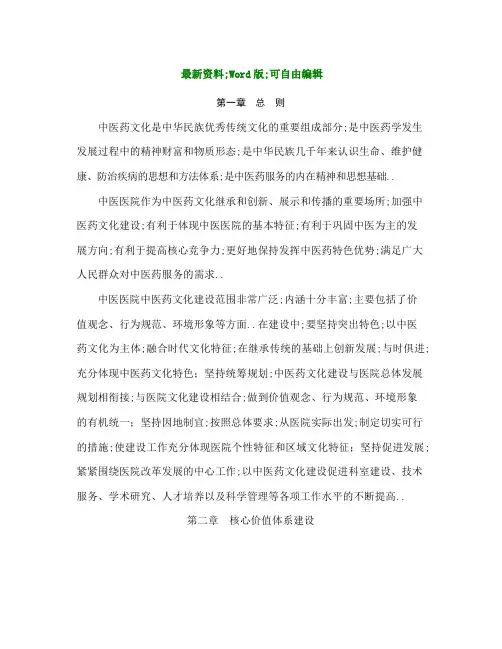 最新资料;Word版;可自由编辑

第一章　总　则

中医药文化是中华民族优秀传统文化的重要组成部分;是中医药学发生发展过程中的精神财富和物质形态;是中华民族几千年来认识生命、维护健康、防治疾病的思想和方法体系;是中医药服务的内在精神和思想基础..

中医医院作为中医药文化继承和创新、展示和传播的重要场所;加强中医药文化建设;有利于体现中医医院的基本特征;有利于巩固中医为主的发展方向;有利于提高核心竞争力;更好地保持发挥中医药特色优势;满足广大人民群众对中医药服务的需求..

中医医院中医药文化建设范围非常广泛;内涵十分丰富;主要包括了价值观念、行为规范、环境形象等方面..在建设中;要坚持突出特色;以中医药文化为主体;融合时代文化特征;在继承传统的基础上创新发展;与时俱进;充分体现中医药文化特色;坚持统筹规划;中医药文化建设与医院总体发展规划相衔接;与医院文化建设相结合;做到价值观念、行为规范、环境形象的有机统一;坚持因地制宜;按照总体要求;从医院实际出发;制定切实可行的措施;使建设工作充分体现医院个性特征和区域文化特征;坚持促进发展;紧紧围绕医院改革发展的中心工作;以中医药文化建设促进科室建设、技术服务、学术研究、人才培养以及科学管理等各项工作水平的不断提高..

第二章　核心价值体系建设